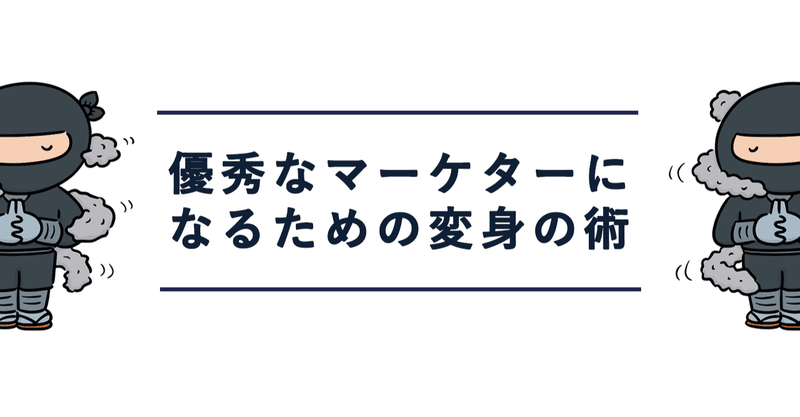 優秀なマーケターになるための変身の術